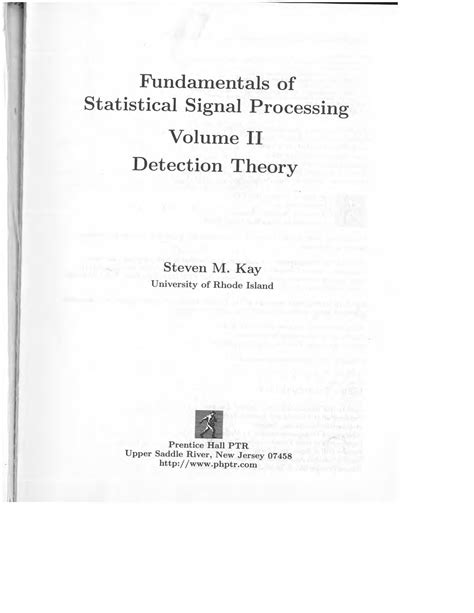 Fundamentals of
Statistical Signal Processing
Volume II
Detection Theory

Steven M. Kay
University of Rhode Island

Prentice Hall PTR
Upper Saddle River, New Jersey 07458
http://www.phptr.com